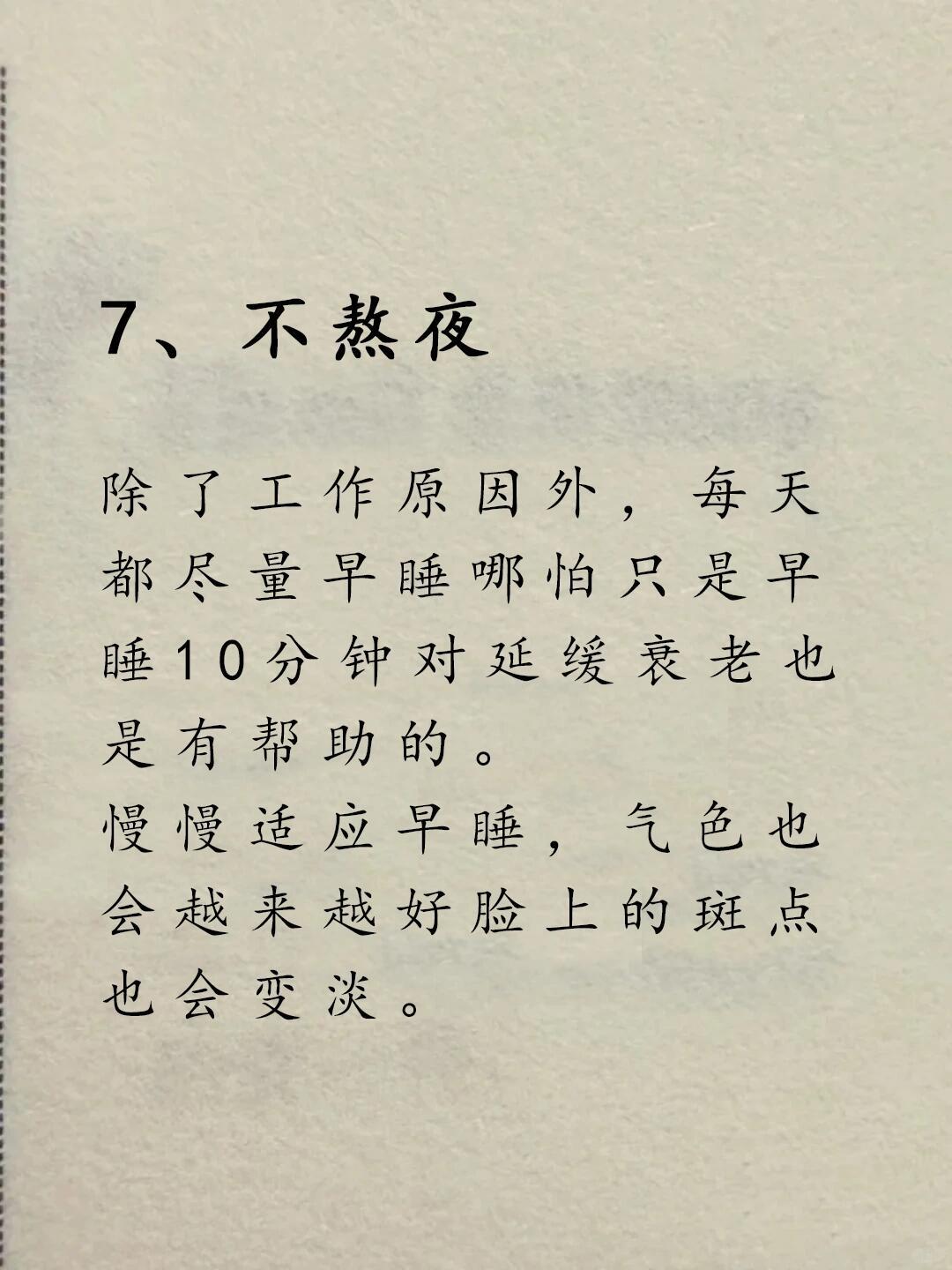 7、不熬夜

除了工作原因外，每天都尽量早睡哪怕只是早睡10分钟对延缓衰老也是有帮助的。
慢慢适应早睡，气色也会越来越好脸上的斑点也会变淡。